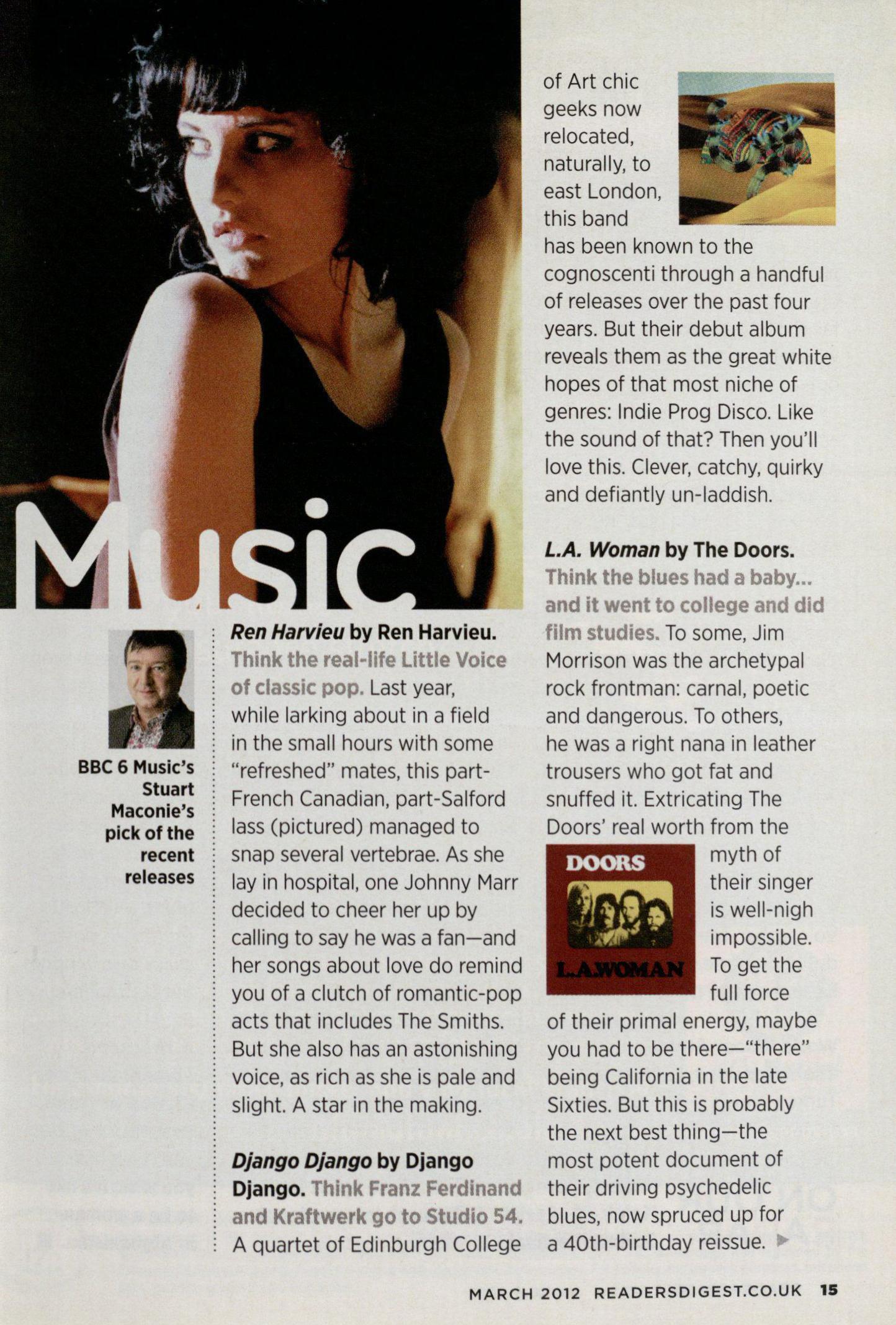 Music

BBC 6 Music's Stuart Maconie's pick of the recent releases

Ren Harvieu by Ren Harvieu. Think the real-life Little Voice of classic pop. Last year, while larking about in a field in the small hours with some "refreshed" mates, this part-French Canadian, part-Salford lass (pictured) managed to snap several vertebrae. As she lay in hospital, one Johnny Marr decided to cheer her up by calling to say he was a fan—and her songs about love do remind you of a clutch of romantic-pop acts that includes The Smiths. But she also has an astonishing voice, as rich as she is pale and slight. A star in the making.

Django Django by Django Django. Think Franz Ferdinand and Kraftwerk go to Studio 54. A quartet of Edinburgh College of Art chic geeks now relocated, naturally, to east London, this band has been known to the cognoscenti through a handful of releases over the past four years. But their debut album reveals them as the great white hopes of that most niche of genres: Indie Prog Disco. Like the sound of that? Then you'll love this. Clever, catchy, quirky and defiantly un-laddish.

L.A. Woman by The Doors. Think the blues had a baby... and it went to college and did film studies. To some, Jim Morrison was the archetypal rock frontman: carnal, poetic and dangerous. To others, he was a right nana in leather trousers who got fat and snuffed it. Extricating The Doors' real worth from the myth of their singer is well-nigh impossible. To get the full force of their primal energy, maybe you had to be there—"there" being California in the late Sixties. But this is probably the next best thing—the most potent document of their driving psychedelic blues, now spruced up for a 40th-birthday reissue. ▶

DOORS
L.A.WOMAN

MARCH 2012 READERSDIGEST.CO.UK 15